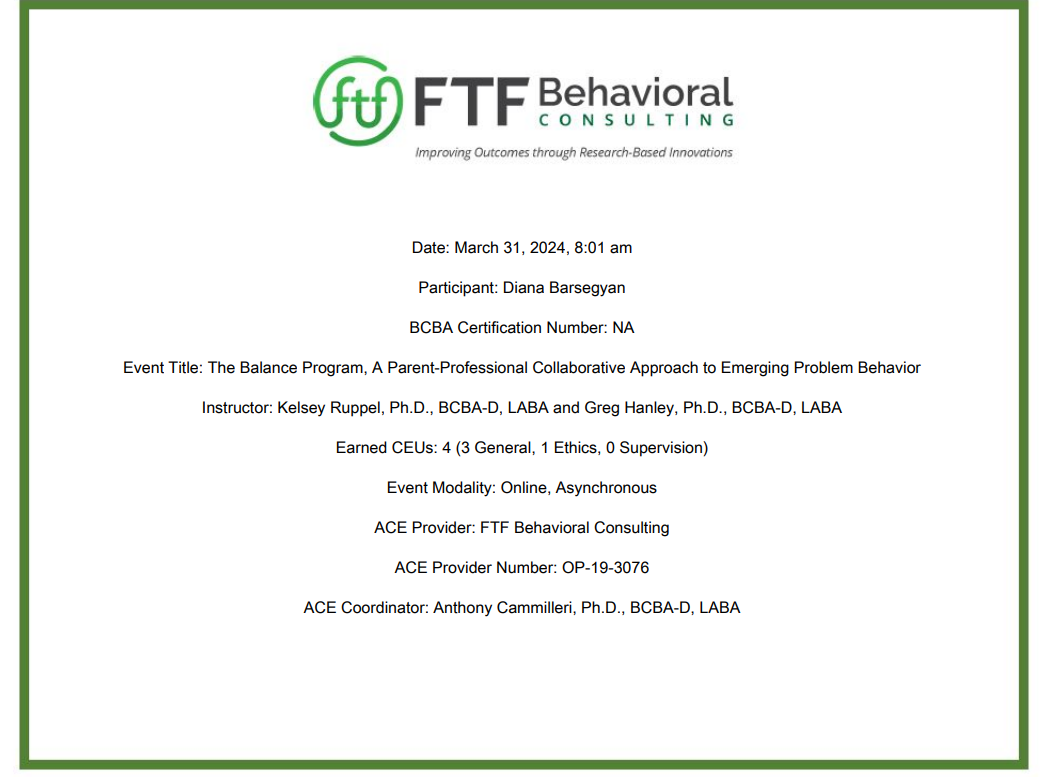 ftf FTF Behavioral
CONSULTING
Improving Outcomes through Research-Based Innovations

Date: March 31, 2024, 8:01 am

Participant: Diana Barsegyan

BCBA Certification Number: NA

Event Title: The Balance Program, A Parent-Professional Collaborative Approach to Emerging Problem Behavior

Instructor: Kelsey Ruppel, Ph.D., BCBA-D, LABA and Greg Hanley, Ph.D., BCBA-D, LABA

Earned CEUs: 4 (3 General, 1 Ethics, 0 Supervision)

Event Modality: Online, Asynchronous

ACE Provider: FTF Behavioral Consulting

ACE Provider Number: OP-19-3076

ACE Coordinator: Anthony Cammilleri, Ph.D., BCBA-D, LABA